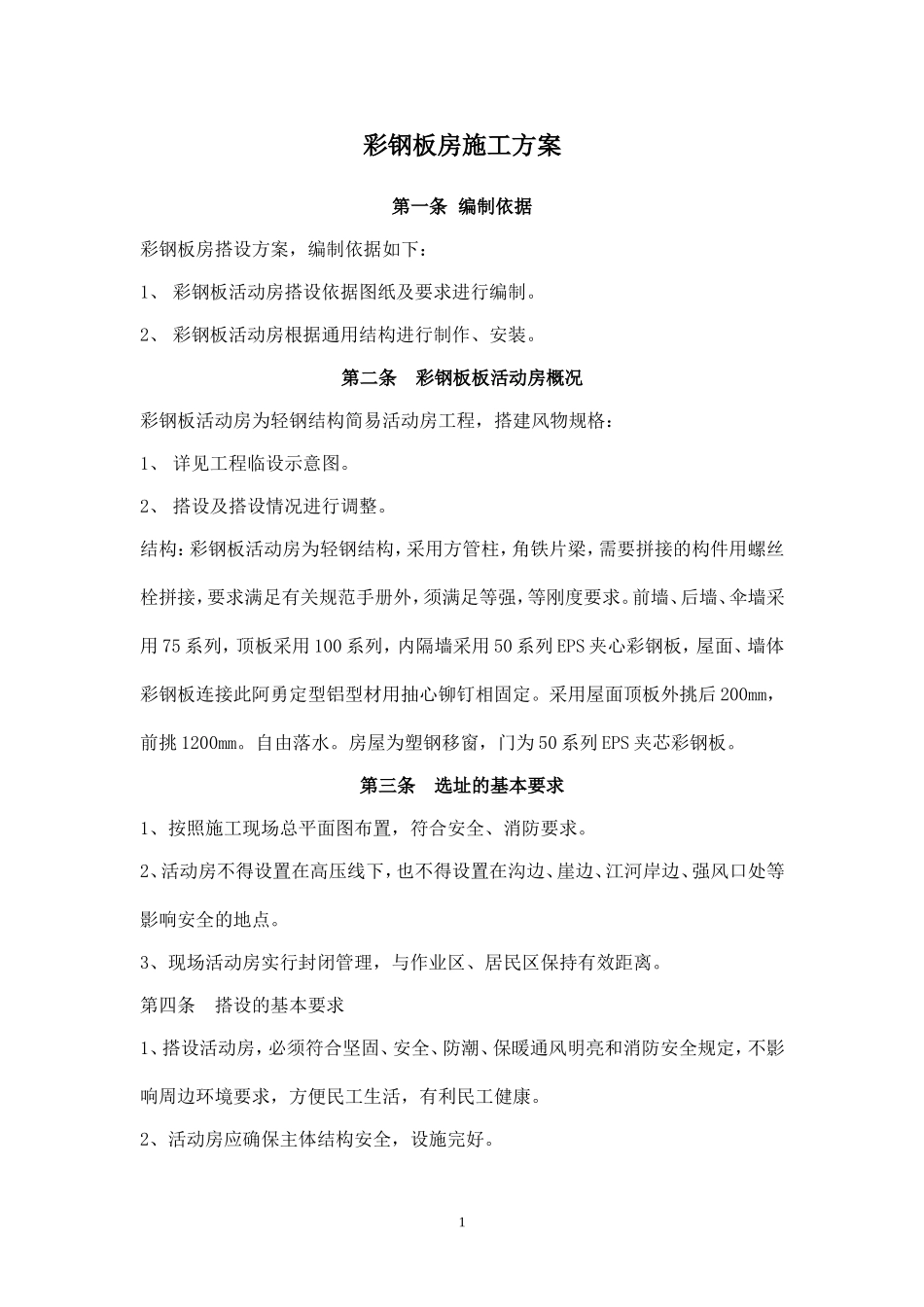 彩钢板房施工方案

第一条 编制依据

彩钢板房搭设方案，编制依据如下：

1、 彩钢板活动房搭设依据图纸及要求进行编制。

2、 彩钢板活动房根据通用结构进行制作、安装。

第二条 彩钢板板活动房概况

彩钢板活动房为轻钢结构简易活动房工程，搭建风物规格：

1、 详见工程临设示意图。

2、 搭设及搭设情况进行调整。

结构：彩钢板活动房为轻钢结构，采用方管柱，角铁片梁，需要拼接的构件用螺丝栓拼接，要求满足有关规范手册外，须满足等强，等刚度要求。前墙、后墙、伞墙采用75系列，顶板采用100系列，内隔墙采用50系列EPS夹心彩钢板，屋面、墙体彩钢板连接此阿勇定型铝型材用抽心铆钉相固定。采用屋面顶板外挑后200mm，前挑1200mm。自由落水。房屋为塑钢移窗，门为50系列EPS夹芯彩钢板。

第三条 选址的基本要求

1、按照施工现场总平面图布置，符合安全、消防要求。

2、活动房不得设置在高压线下，也不得设置在沟边、崖边、江河岸边、强风口处等影响安全的地点。

3、现场活动房实行封闭管理，与作业区、居民区保持有效距离。

第四条 搭设的基本要求

1、搭设活动房，必须符合坚固、安全、防潮、保暖通风明亮和消防安全规定，不影响周边环境要求，方便民工生活，有利民工健康。

2、活动房应确保主体结构安全，设施完好。

1